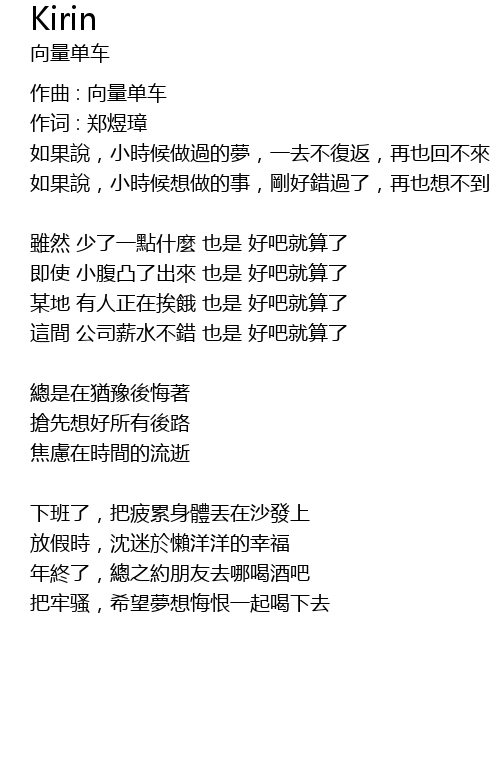 Kirin
向量单车

作曲 : 向量单车
作词 : 郑煜璋
如果說，小時候做過的夢，一去不復返，再也回不來
如果說，小時候想做的事，剛好錯過了，再也想不到

雖然 少了一點什麼 也是 好吧就算了
即使 小腹凸了出來 也是 好吧就算了
某地 有人正在挨餓 也是 好吧就算了
這間 公司薪水不錯 也是 好吧就算了

總是在猶豫後悔著
搶先想好所有後路
焦慮在時間的流逝

下班了，把疲累身體丟在沙發上
放假時，沈迷於懶洋洋的幸福
年終了，總之約朋友去哪喝酒吧
把牢骚，希望夢想悔恨一起喝下去